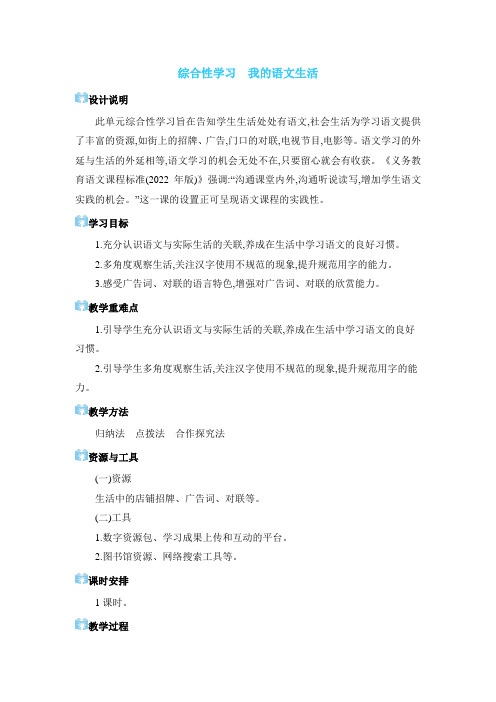 综合性学习　我的语文生活

设计说明

此单元综合性学习旨在告知学生生活处处有语文,社会生活为学习语文提供了丰富的资源,如街上的招牌、广告,门口的对联,电视节目,电影等。语文学习的外延与生活的外延相等,语文学习的机会无处不在,只要留心就会有收获。《义务教育语文课程标准(2022 年版)》强调:“沟通课堂内外,沟通听说读写,增加学生语文实践的机会。”这一课的设置正可呈现语文课程的实践性。

学习目标

1.充分认识语文与实际生活的关联,养成在生活中学习语文的良好习惯。

2.多角度观察生活,关注汉字使用不规范的现象,提升规范用字的能力。

3.感受广告词、对联的语言特色,增强对广告词、对联的欣赏能力。

教学重难点

1.引导学生充分认识语文与实际生活的关联,养成在生活中学习语文的良好习惯。

2.引导学生多角度观察生活,关注汉字使用不规范的现象,提升规范用字的能力。

教学方法

归纳法　点拨法　合作探究法

资源与工具

(一)资源

生活中的店铺招牌、广告词、对联等。

(二)工具

1.数字资源包、学习成果上传和互动的平台。

2.图书馆资源、网络搜索工具等。

课时安排

1 课时。

教学过程